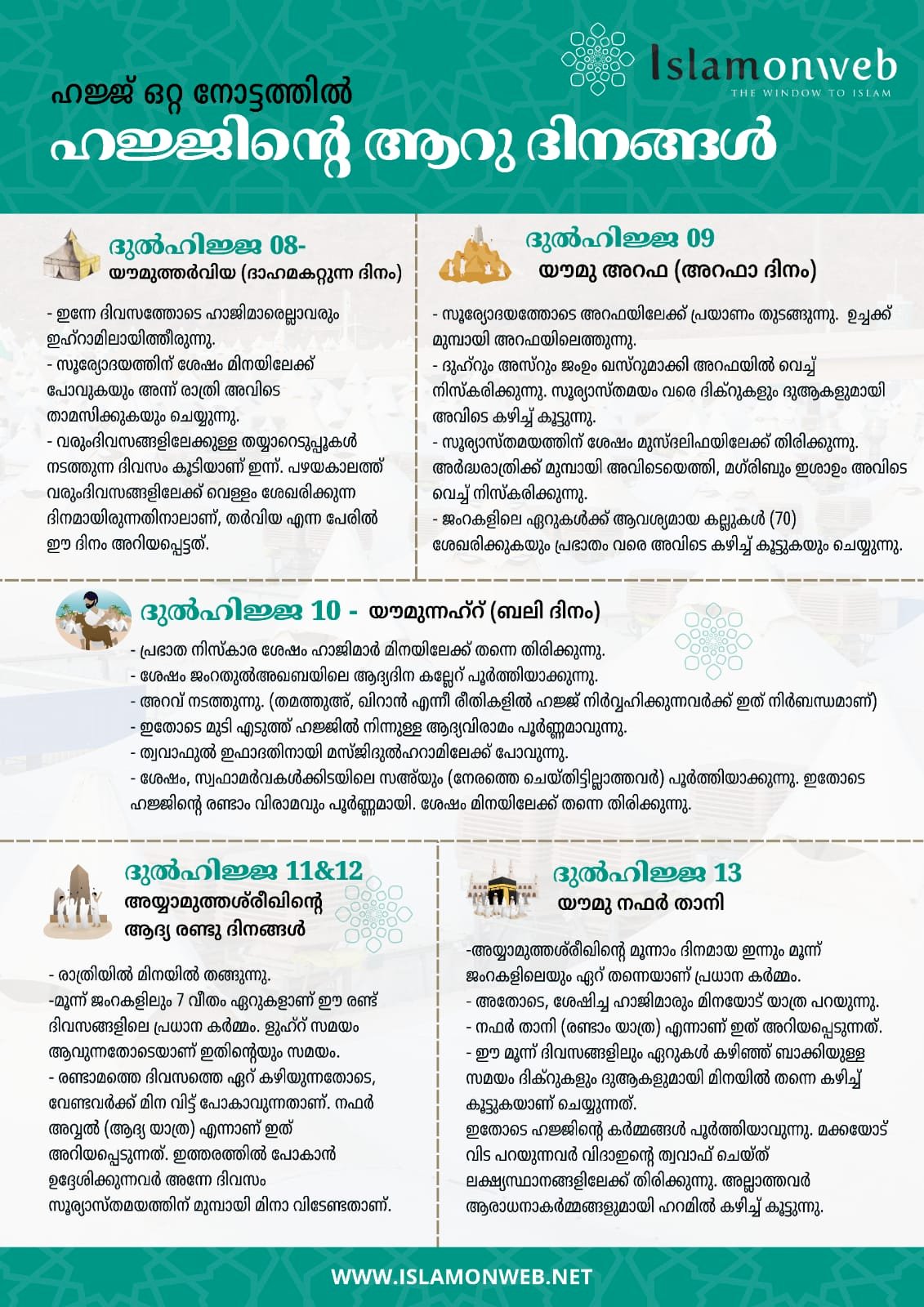 Islamonweb
THE WINDOW TO ISLAM

ഹജ്ജ് ഒറ്റ നോട്ടത്തിൽ
ഹജ്ജിന്റെ ആറു ദിനങ്ങൾ

ദുൽഹിജ്ജ 08-
യൗമുത്തർവിയ (ദാഹമകറ്റുന്ന ദിനം)

- ഇന്നേ ദിവസത്തോടെ ഹാജിമാരെല്ലാവരും ഇഹ്റാമിലായിത്തീരുന്നു.
- സൂര്യോദയത്തിന് ശേഷം മിനയിലേക്ക് പോവുകയും അന്ന് രാത്രി അവിടെ താമസിക്കുകയും ചെയ്യുന്നു.
- വരുംദിവസങ്ങളിലേക്കുള്ള തയ്യാറെടുപ്പുകൾ നടത്തുന്ന ദിവസം കൂടിയാണ് ഇന്ന്. പഴയകാലത്ത് വരുംദിവസങ്ങളിലേക്ക് വെള്ളം ശേഖരിക്കുന്ന ദിനമായിരുന്നതിനാലാണ്, തർവിയ എന്ന പേരിൽ ഈ ദിനം അറിയപ്പെട്ടത്.

ദുൽഹിജ്ജ 09
യൗമു അറഫ (അറഫാ ദിനം)

- സൂര്യോദയത്തോടെ അറഫയിലേക്ക് പ്രയാണം തുടങ്ങുന്നു. ഉച്ചക്ക് മുമ്പായി അറഫയിലെത്തുന്നു.
- ദുഹ്റും അസ്റും ജംഉം ഖസ്റുമാക്കി അറഫയിൽ വെച്ച് നിസ്കരിക്കുന്നു. സൂര്യാസ്തമയം വരെ ദിക്റുകളും ദുആകളുമായി അവിടെ കഴിച്ച് കൂട്ടുന്നു.
- സൂര്യാസ്തമയത്തിന് ശേഷം മുസ്ദലിഫയിലേക്ക് തിരിക്കുന്നു. അർദ്ധരാത്രിക്ക് മുമ്പായി അവിടെയെത്തി, മഗ്‌രിബും ഇശാഉം അവിടെ വെച്ച് നിസ്കരിക്കുന്നു.
- ജംറകളിലെ ഏറുകൾക്ക് ആവശ്യമായ കല്ലുകൾ (70) ശേഖരിക്കുകയും പ്രഭാതം വരെ അവിടെ കഴിച്ച് കൂട്ടുകയും ചെയ്യുന്നു.

ദുൽഹിജ്ജ 10 - യൗമുന്നഹ്റ് (ബലി ദിനം)

- പ്രഭാത നിസ്കാര ശേഷം ഹാജിമാർ മിനയിലേക്ക് തന്നെ തിരിക്കുന്നു.
- ശേഷം ജംറതുൽഅഖബയിലെ ആദ്യദിന കല്ലേറ് പൂർത്തിയാക്കുന്നു.
- അറവ് നടത്തുന്നു. (തമത്തുഅ്, ഖിറാൻ എന്നീ രീതികളിൽ ഹജ്ജ് നിർവ്വഹിക്കുന്നവർക്ക് ഇത് നിർബന്ധമാണ്)
- ഇതോടെ മുടി എടുത്ത് ഹജ്ജിൽ നിന്നുള്ള ആദ്യവിരാമം പൂർണ്ണമാവുന്നു.
- ത്വവാഫുൽ ഇഫാദതിനായി മസ്ജിദുൽഹറാമിലേക്ക് പോവുന്നു.
- ശേഷം, സ്വഫാമർവകൾക്കിടയിലെ സഅ്‌യും (നേരത്തെ ചെയ്തിട്ടില്ലാത്തവർ) പൂർത്തിയാക്കുന്നു. ഇതോടെ ഹജ്ജിന്റെ രണ്ടാം വിരാമവും പൂർണ്ണമായി. ശേഷം മിനയിലേക്ക് തന്നെ തിരിക്കുന്നു.

ദുൽഹിജ്ജ 11&12
അയ്യാമുത്തശ്‌രീഖിന്റെ ആദ്യ രണ്ടു ദിനങ്ങൾ

- രാത്രിയിൽ മിനയിൽ തങ്ങുന്നു.
-മൂന്ന് ജംറകളിലും 7 വീതം ഏറുകളാണ് ഈ രണ്ട് ദിവസങ്ങളിലെ പ്രധാന കർമ്മം. ളുഹ്റ് സമയം ആവുന്നതോടെയാണ് ഇതിന്റെയും സമയം.
- രണ്ടാമത്തെ ദിവസത്തെ ഏറ് കഴിയുന്നതോടെ, വേണ്ടവർക്ക് മിന വിട്ട് പോകാവുന്നതാണ്. നഫർ അവ്വൽ (ആദ്യ യാത്ര) എന്നാണ് ഇത് അറിയപ്പെടുന്നത്. ഇത്തരത്തിൽ പോകാൻ ഉദ്ദേശിക്കുന്നവർ അന്നേ ദിവസം സൂര്യാസ്തമയത്തിന് മുമ്പായി മിനാ വിടേണ്ടതാണ്.

ദുൽഹിജ്ജ 13
യൗമു നഫർ താനി

-അയ്യാമുത്തശ്‌രീഖിന്റെ മൂന്നാം ദിനമായ ഇന്നും മൂന്ന് ജംറകളിലെയും ഏറ് തന്നെയാണ് പ്രധാന കർമ്മം.
- അതോടെ, ശേഷിച്ച ഹാജിമാരും മിനയോട് യാത്ര പറയുന്നു.
- നഫർ താനി (രണ്ടാം യാത്ര) എന്നാണ് ഇത് അറിയപ്പെടുന്നത്.
- ഈ മൂന്ന് ദിവസങ്ങളിലും ഏറുകൾ കഴിഞ്ഞ് ബാക്കിയുള്ള സമയം ദിക്റുകളും ദുആകളുമായി മിനയിൽ തന്നെ കഴിച്ച് കൂട്ടുകയാണ് ചെയ്യുന്നത്.
ഇതോടെ ഹജ്ജിന്റെ കർമ്മങ്ങൾ പൂർത്തിയാവുന്നു. മക്കയോട് വിട പറയുന്നവർ വിദാഇന്റെ ത്വവാഫ് ചെയ്ത് ലക്ഷ്യസ്ഥാനങ്ങളിലേക്ക് തിരിക്കുന്നു. അല്ലാത്തവർ ആരാധനാകർമ്മങ്ങളുമായി ഹറമിൽ കഴിച്ച് കൂട്ടുന്നു.

WWW.ISLAMONWEB.NET